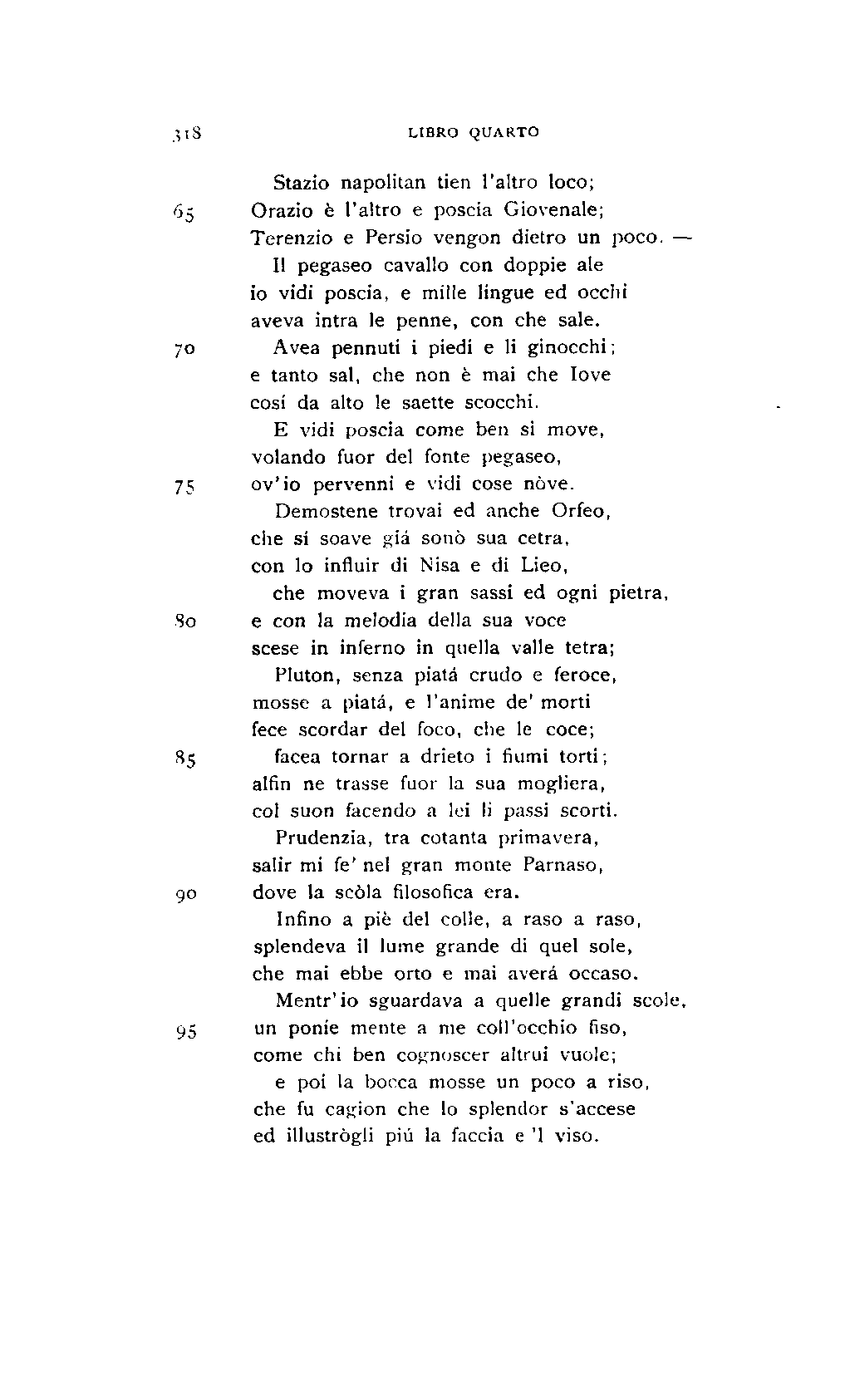 318 LIBRO QUARTO

Stazio napolitan tien l'altro loco;
65 Orazio è l'altro e poscia Giovenale;
Terenzio e Persio vengon dietro un poco. —

Il pegaseo cavallo con doppie ale
io vidi poscia, e mille lingue ed occhi
aveva intra le penne, con che sale.

70 Avea pennuti i piedi e li ginocchi;
e tanto sal, che non è mai che Iove
cosí da alto le saette scocchi.

E vidi poscia come ben si move,
volando fuor del fonte pegaseo,
75 ov'io pervenni e vidi cose nòve.

Demostene trovai ed anche Orfeo,
che sí soave giá sonò sua cetra,
con lo influir di Nisa e di Lieo,

che moveva i gran sassi ed ogni pietra,
80 e con la melodia della sua voce
scese in inferno in quella valle tetra;

Pluton, senza piatá crudo e feroce,
mosse a piatá, e l'anime de' morti
fece scordar del foco, che le coce;

85 facea tornar a drieto i fiumi torti;
alfin ne trasse fuor la sua mogliera,
col suon facendo a lei li passi scorti.

Prudenzia, tra cotanta primavera,
salir mi fe' nel gran monte Parnaso,
90 dove la scòla filosofica era.

Infino a piè del colle, a raso a raso,
splendeva il lume grande di quel sole,
che mai ebbe orto e mai averá occaso.

Mentr'io sguardava a quelle grandi scole,
95 un ponie mente a me coll'occhio fiso,
come chi ben cognoscer altrui vuole;

e poi la bocca mosse un poco a riso,
che fu cagion che lo splendor s'accese
ed illustrògli piú la faccia e 'l viso.